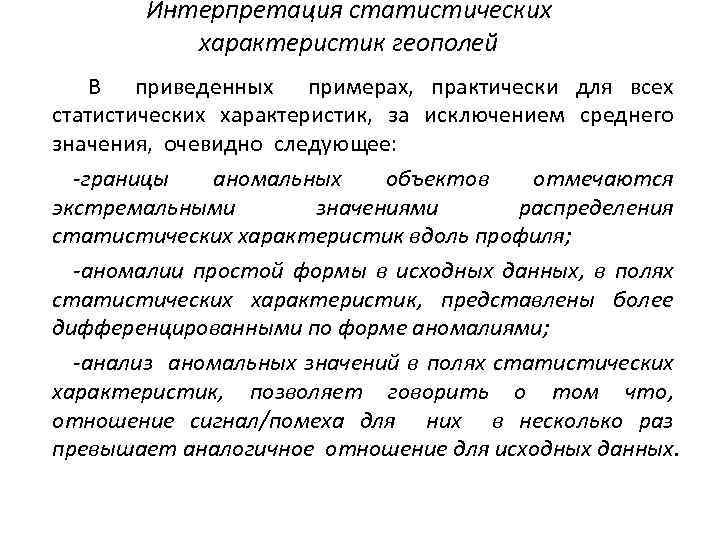 Интерпретация статистических характеристик геополей

В приведенных примерах, практически для всех статистических характеристик, за исключением среднего значения, очевидно следующее:

-границы аномальных объектов отмечаются экстремальными значениями распределения статистических характеристик вдоль профиля;

-аномалии простой формы в исходных данных, в полях статистических характеристик, представлены более дифференцированными по форме аномалиями;

-анализ аномальных значений в полях статистических характеристик, позволяет говорить о том что, отношение сигнал/помеха для них в несколько раз превышает аналогичное отношение для исходных данных.